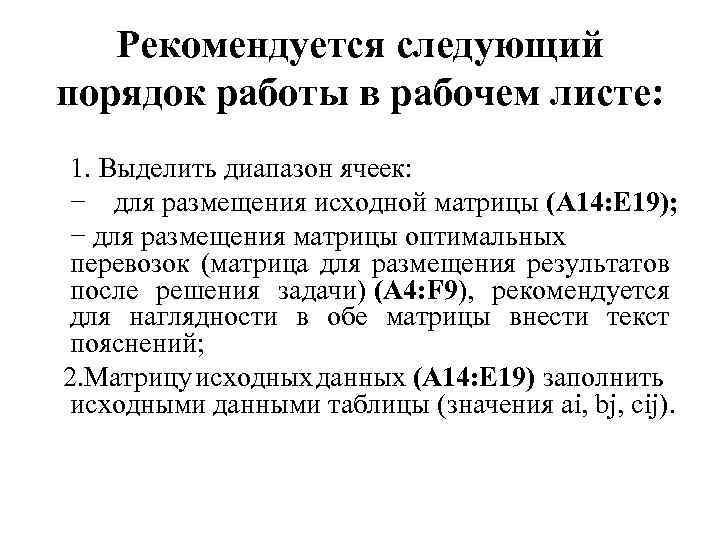 Рекомендуется следующий порядок работы в рабочем листе:

1. Выделить диапазон ячеек:
− для размещения исходной матрицы (A14:E19);
− для размещения матрицы оптимальных перевозок (матрица для размещения результатов после решения задачи) (A4:F9), рекомендуется для наглядности в обе матрицы внести текст пояснений;

2.Матрицу исходных данных (A14:E19) заполнить исходными данными таблицы (значения ai, bj, cij).